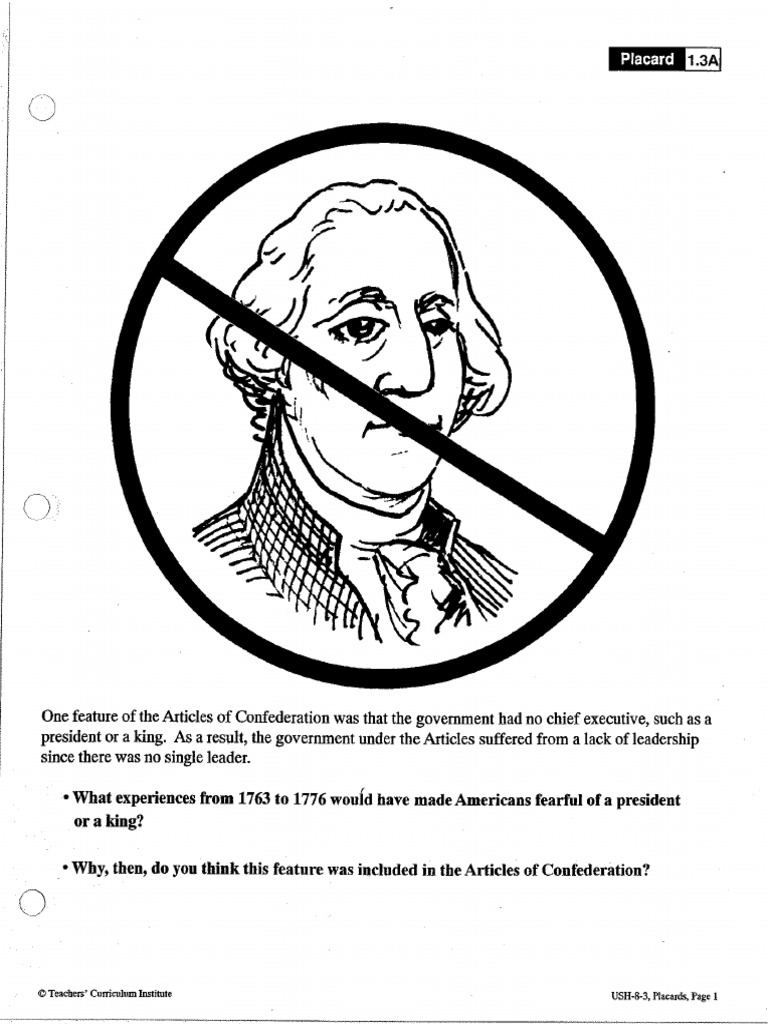 Placard 1.3A

One feature of the Articles of Confederation was that the government had no chief executive, such as a president or a king. As a result, the government under the Articles suffered from a lack of leadership since there was no single leader.

• What experiences from 1763 to 1776 would have made Americans fearful of a president or a king?

• Why, then, do you think this feature was included in the Articles of Confederation?

© Teachers' Curriculum Institute

USH-8-3, Placards, Page 1